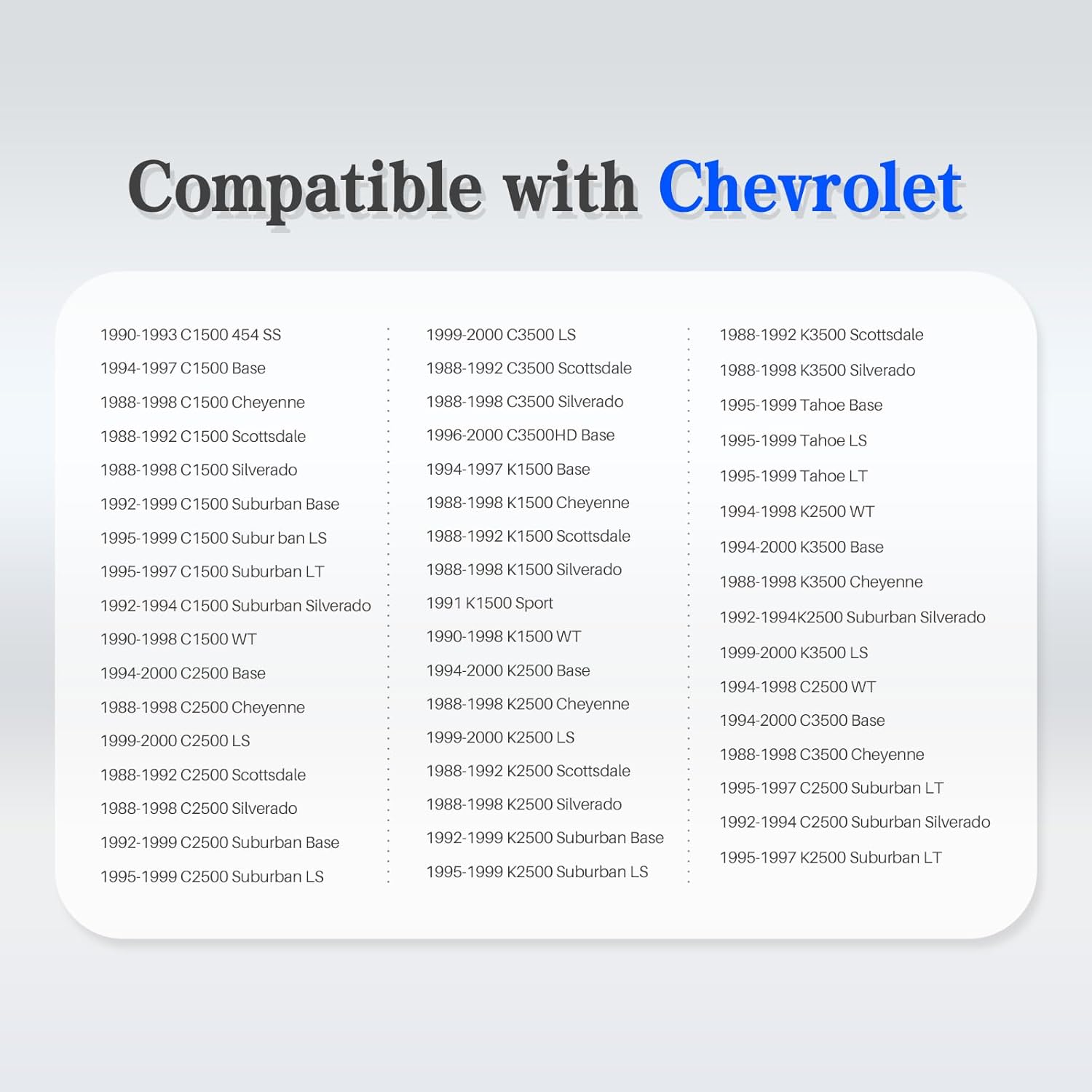 Compatible with Chevrolet

1990-1993 C1500 454 SS

1994-1997 C1500 Base

1988-1998 C1500 Cheyenne

1988-1992 C1500 Scottsdale

1988-1998 C1500 Silverado

1992-1999 C1500 Suburban Base

1995-1999 C1500 Subur ban LS

1995-1997 C1500 Suburban LT

1992-1994 C1500 Suburban Silverado

1990-1998 C1500 WT

1994-2000 C2500 Base

1988-1998 C2500 Cheyenne

1999-2000 C2500 LS

1988-1992 C2500 Scottsdale

1988-1998 C2500 Silverado

1992-1999 C2500 Suburban Base

1995-1999 C2500 Suburban LS

1999-2000 C3500 LS

1988-1992 C3500 Scottsdale

1988-1998 C3500 Silverado

1996-2000 C3500HD Base

1994-1997 K1500 Base

1988-1998 K1500 Cheyenne

1988-1992 K1500 Scottsdale

1988-1998 K1500 Silverado

1991 K1500 Sport

1990-1998 K1500 WT

1994-2000 K2500 Base

1988-1998 K2500 Cheyenne

1999-2000 K2500 LS

1988-1992 K2500 Scottsdale

1988-1998 K2500 Silverado

1992-1999 K2500 Suburban Base

1995-1999 K2500 Suburban LS

1988-1992 K3500 Scottsdale

1988-1998 K3500 Silverado

1995-1999 Tahoe Base

1995-1999 Tahoe LS

1995-1999 Tahoe LT

1994-1998 K2500 WT

1994-2000 K3500 Base

1988-1998 K3500 Cheyenne

1992-1994K2500 Suburban Silverado

1999-2000 K3500 LS

1994-1998 C2500 WT

1994-2000 C3500 Base

1988-1998 C3500 Cheyenne

1995-1997 C2500 Suburban LT

1992-1994 C2500 Suburban Silverado

1995-1997 K2500 Suburban LT